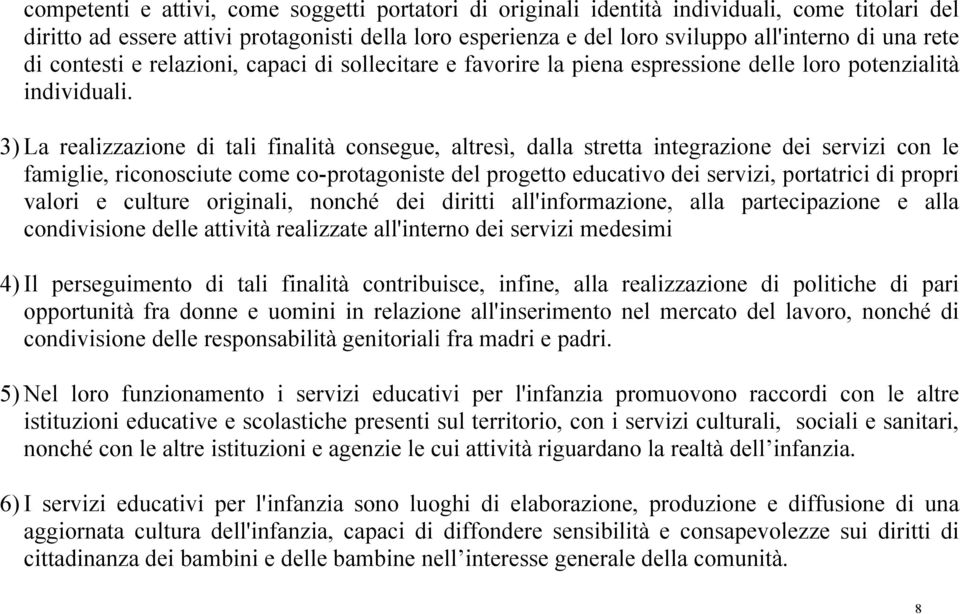 competenti e attivi, come soggetti portatori di originali identità individuali, come titolari del diritto ad essere attivi protagonisti della loro esperienza e del loro sviluppo all'interno di una rete di contesti e relazioni, capaci di sollecitare e favorire la piena espressione delle loro potenzialità individuali.

3) La realizzazione di tali finalità consegue, altresì, dalla stretta integrazione dei servizi con le famiglie, riconosciute come co-protagoniste del progetto educativo dei servizi, portatrici di propri valori e culture originali, nonché dei diritti all'informazione, alla partecipazione e alla condivisione delle attività realizzate all'interno dei servizi medesimi

4) Il perseguimento di tali finalità contribuisce, infine, alla realizzazione di politiche di pari opportunità fra donne e uomini in relazione all'inserimento nel mercato del lavoro, nonché di condivisione delle responsabilità genitoriali fra madri e padri.

5) Nel loro funzionamento i servizi educativi per l'infanzia promuovono raccordi con le altre istituzioni educative e scolastiche presenti sul territorio, con i servizi culturali, sociali e sanitari, nonché con le altre istituzioni e agenzie le cui attività riguardano la realtà dell'infanzia.

6) I servizi educativi per l'infanzia sono luoghi di elaborazione, produzione e diffusione di una aggiornata cultura dell'infanzia, capaci di diffondere sensibilità e consapevolezze sui diritti di cittadinanza dei bambini e delle bambine nell'interesse generale della comunità.

8